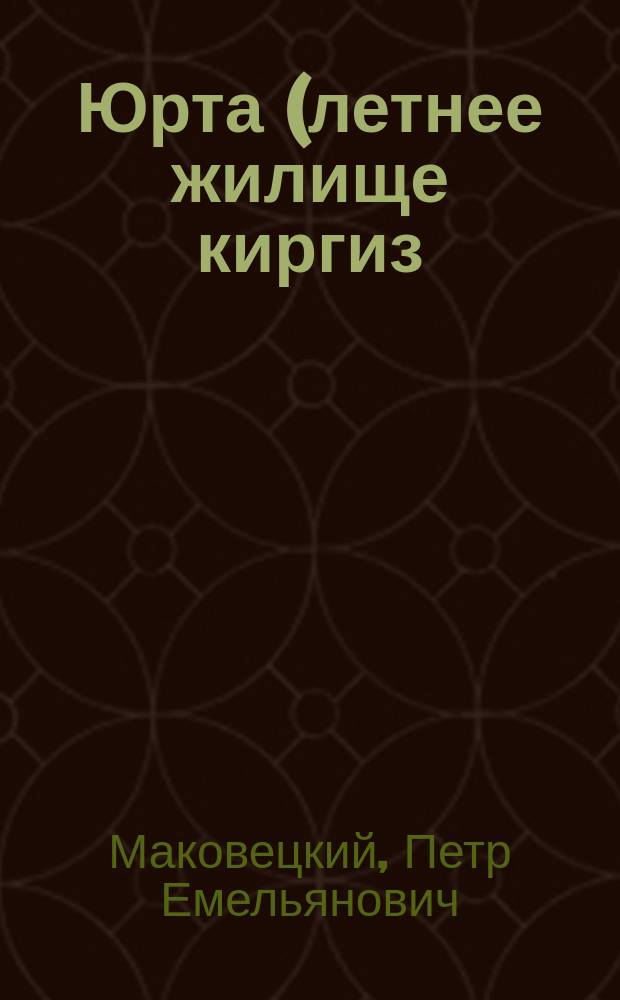 Юрта (летнее жилище киргиз

Маковецкий, Петр Емельянович